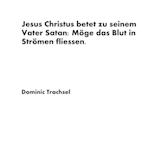 Jesus Christus betet zu seinem Vater Satan: Möge das Blut in Strömen fliessen.

Dominic Trachsel